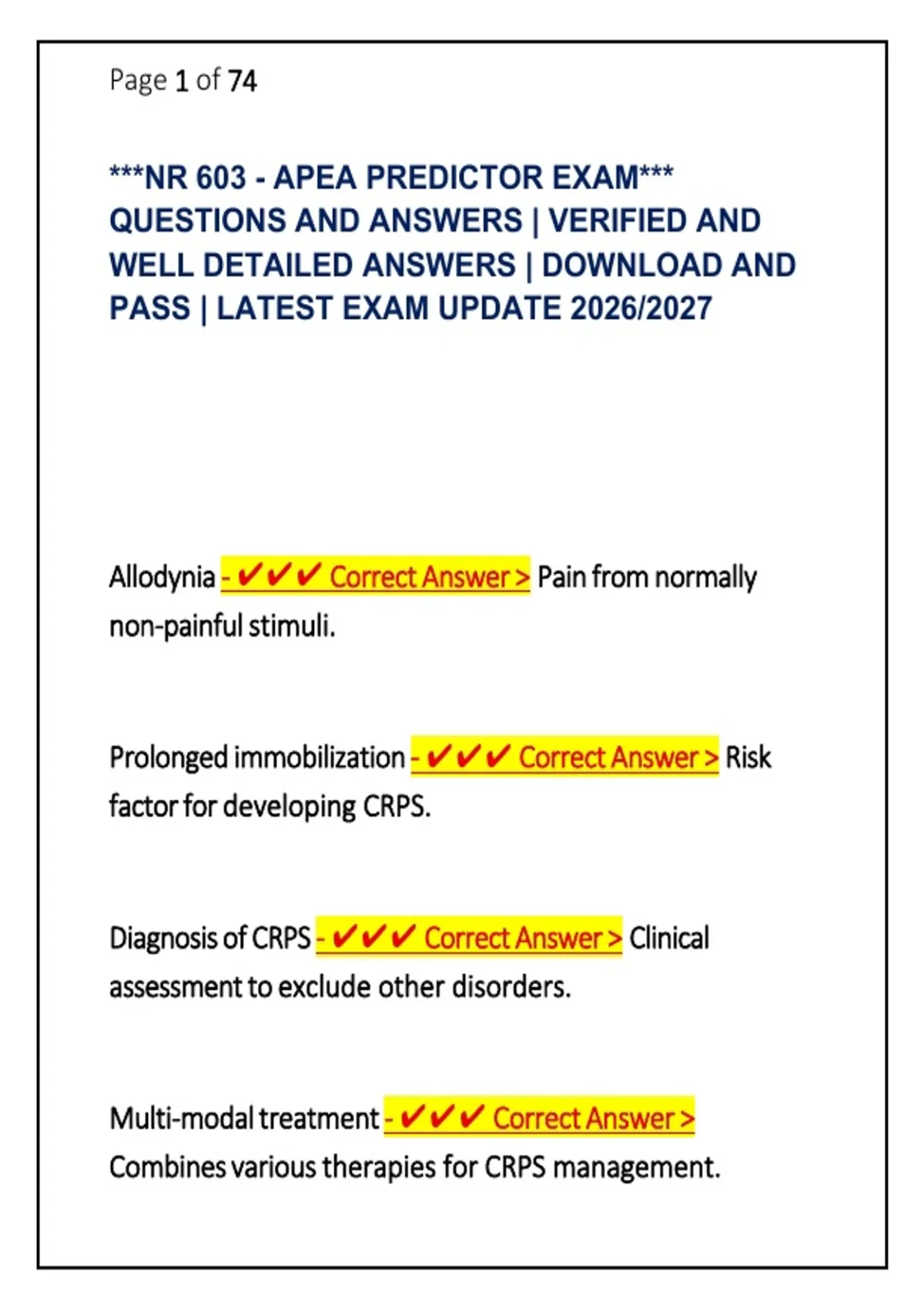 Page 1 of 74

***NR 603 - APEA PREDICTOR EXAM*** QUESTIONS AND ANSWERS | VERIFIED AND WELL DETAILED ANSWERS | DOWNLOAD AND PASS | LATEST EXAM UPDATE 2026/2027

Allodynia - ✔✔✔ Correct Answer > Pain from normally non-painful stimuli.

Prolonged immobilization - ✔✔✔ Correct Answer > Risk factor for developing CRPS.

Diagnosis of CRPS - ✔✔✔ Correct Answer > Clinical assessment to exclude other disorders.

Multi-modal treatment - ✔✔✔ Correct Answer > Combines various therapies for CRPS management.